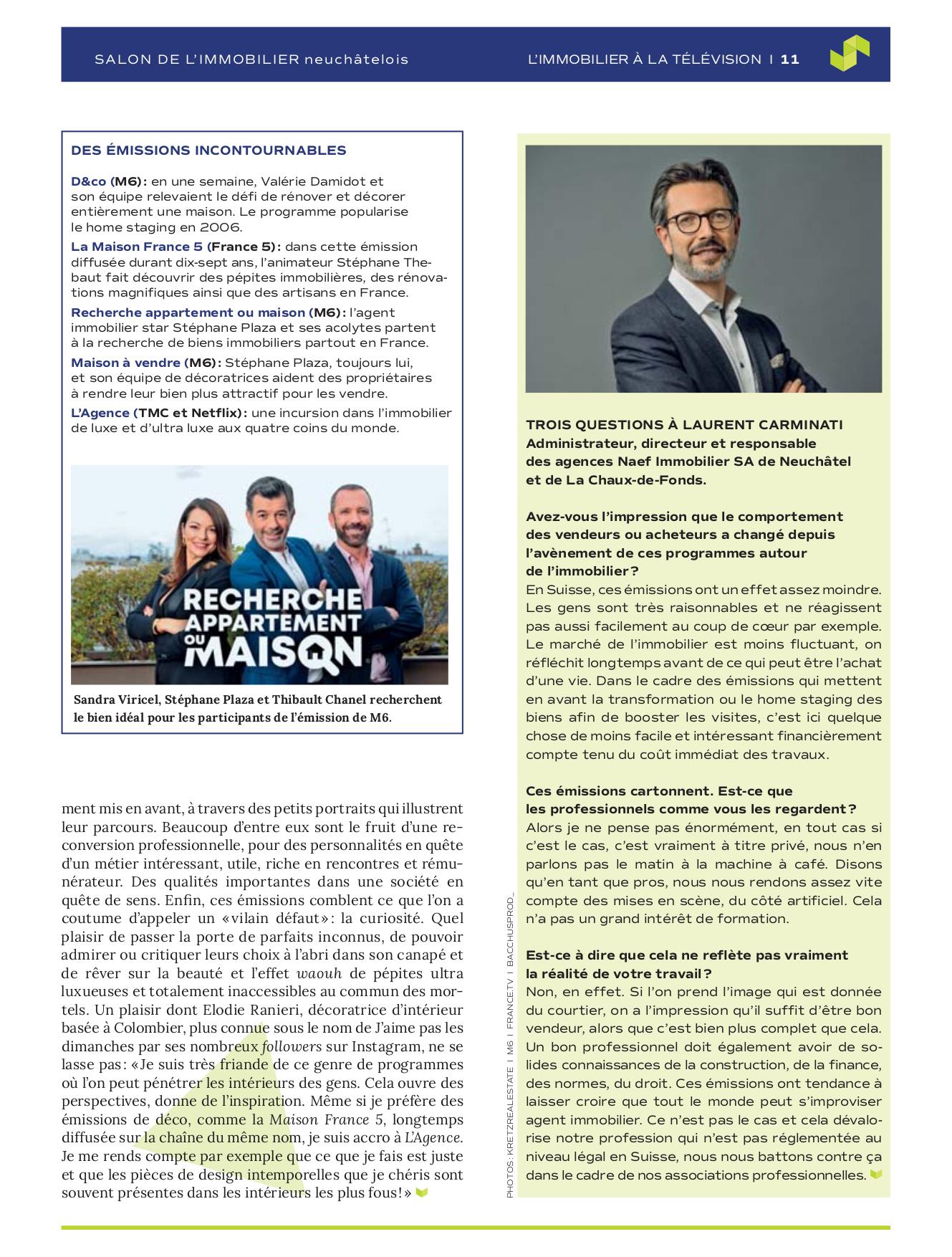 SALON DE L'IMMOBILIER neuchâtelois

L'IMMOBILIER À LA TÉLÉVISION | 11

DES ÉMISSIONS INCONTOURNABLES

D&co (M6): en une semaine, Valérie Damidot et son équipe relevaient le défi de rénover et décorer entièrement une maison. Le programme popularise le home staging en 2006.

La Maison France 5 (France 5): dans cette émission diffusée durant dix-sept ans, l'animateur Stéphane Thebaut fait découvrir des pépites immobilières, des rénovations magnifiques ainsi que des artisans en France.

Recherche appartement ou maison (M6): l'agent immobilier star Stéphane Plaza et ses acolytes partent à la recherche de biens immobiliers partout en France.

Maison à vendre (M6): Stéphane Plaza, toujours lui, et son équipe de décoratrices aident des propriétaires à rendre leur bien plus attractif pour les vendre.

L'Agence (TMC et Netflix): une incursion dans l'immobilier de luxe et d'ultra luxe aux quatre coins du monde.

RECHERCHE APPARTEMENT OU MAISON

Sandra Viricel, Stéphane Plaza et Thibault Chanel recherchent le bien idéal pour les participants de l'émission de M6.

ment mis en avant, à travers des petits portraits qui illustrent leur parcours. Beaucoup d'entre eux sont le fruit d'une reconversion professionnelle, pour des personnalités en quête d'un métier intéressant, utile, riche en rencontres et rémunérateur. Des qualités importantes dans une société en quête de sens. Enfin, ces émissions comblent ce que l'on a coutume d'appeler un «vilain défaut»: la curiosité. Quel plaisir de passer la porte de parfaits inconnus, de pouvoir admirer ou critiquer leurs choix à l'abri dans son canapé et de rêver sur la beauté et l'effet waouh de pépites ultra luxueuses et totalement inaccessibles au commun des mortels. Un plaisir dont Elodie Ranieri, décoratrice d'intérieur basée à Colombier, plus connue sous le nom de J'aime pas les dimanches par ses nombreux followers sur Instagram, ne se lasse pas: «Je suis très friande de ce genre de programmes où l'on peut pénétrer les intérieurs des gens. Cela ouvre des perspectives, donne de l'inspiration. Même si je préfère des émissions de déco, comme la Maison France 5, longtemps diffusée sur la chaîne du même nom, je suis accro à L'Agence. Je me rends compte par exemple que ce que je fais est juste et que les pièces de design intemporelles que je chéris sont souvent présentes dans les intérieurs les plus fous!»

PHOTOS: KRETZREALESTATE | M6 | FRANCE.TV | BACCHUSPROD_

TROIS QUESTIONS À LAURENT CARMINATI
Administrateur, directeur et responsable des agences Naef Immobilier SA de Neuchâtel et de La Chaux-de-Fonds.

Avez-vous l'impression que le comportement des vendeurs ou acheteurs a changé depuis l'avènement de ces programmes autour de l'immobilier?
En Suisse, ces émissions ont un effet assez moindre. Les gens sont très raisonnables et ne réagissent pas aussi facilement au coup de cœur par exemple. Le marché de l'immobilier est moins fluctuant, on réfléchit longtemps avant de ce qui peut être l'achat d'une vie. Dans le cadre des émissions qui mettent en avant la transformation ou le home staging des biens afin de booster les visites, c'est ici quelque chose de moins facile et intéressant financièrement compte tenu du coût immédiat des travaux.

Ces émissions cartonnent. Est-ce que les professionnels comme vous les regardent?
Alors je ne pense pas énormément, en tout cas si c'est le cas, c'est vraiment à titre privé, nous n'en parlons pas le matin à la machine à café. Disons qu'en tant que pros, nous nous rendons assez vite compte des mises en scène, du côté artificiel. Cela n'a pas un grand intérêt de formation.

Est-ce à dire que cela ne reflète pas vraiment la réalité de votre travail?
Non, en effet. Si l'on prend l'image qui est donnée du courtier, on a l'impression qu'il suffit d'être bon vendeur, alors que c'est bien plus complet que cela. Un bon professionnel doit également avoir de solides connaissances de la construction, de la finance, des normes, du droit. Ces émissions ont tendance à laisser croire que tout le monde peut s'improviser agent immobilier. Ce n'est pas le cas et cela dévalorise notre profession qui n'est pas réglementée au niveau légal en Suisse, nous nous battons contre ça dans le cadre de nos associations professionnelles.